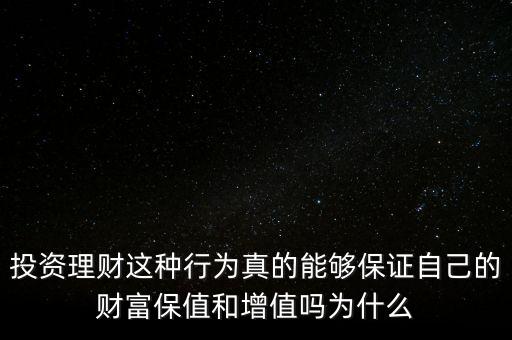 投资理财这种行为真的能够保证自己的财富保值和增值吗为什么